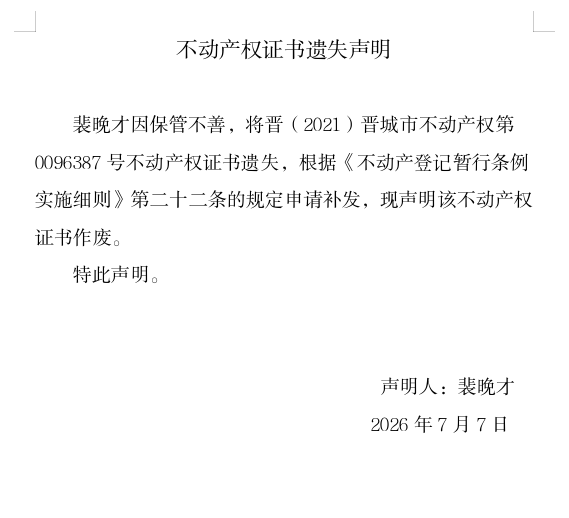 不动产权证书遗失声明

裴晚才因保管不善，将晋（2021）晋城市不动产权第0096387号不动产权证书遗失，根据《不动产登记暂行条例实施细则》第二十二条的规定申请补发，现声明该不动产权证书作废。

特此声明。

声明人：裴晚才

2026年7月7日